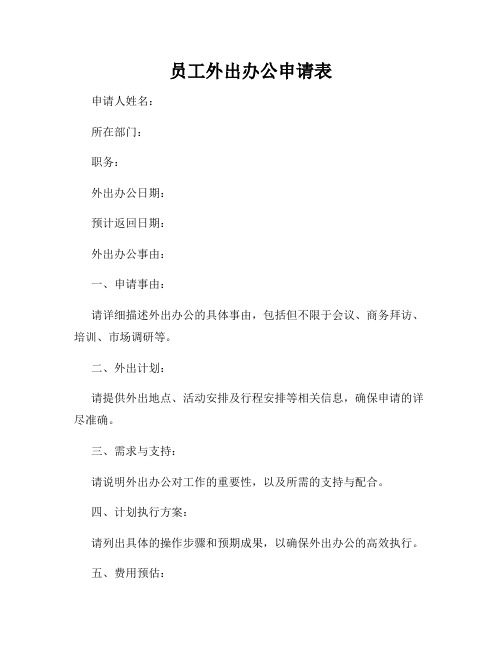 员工外出办公申请表

申请人姓名：

所在部门：

职务：

外出办公日期：

预计返回日期：

外出办公事由：

一、申请事由：

请详细描述外出办公的具体事由，包括但不限于会议、商务拜访、培训、市场调研等。

二、外出计划：

请提供外出地点、活动安排及行程安排等相关信息，确保申请的详尽准确。

三、需求与支持：

请说明外出办公对工作的重要性，以及所需的支持与配合。

四、计划执行方案：

请列出具体的操作步骤和预期成果，以确保外出办公的高效执行。

五、费用预估：